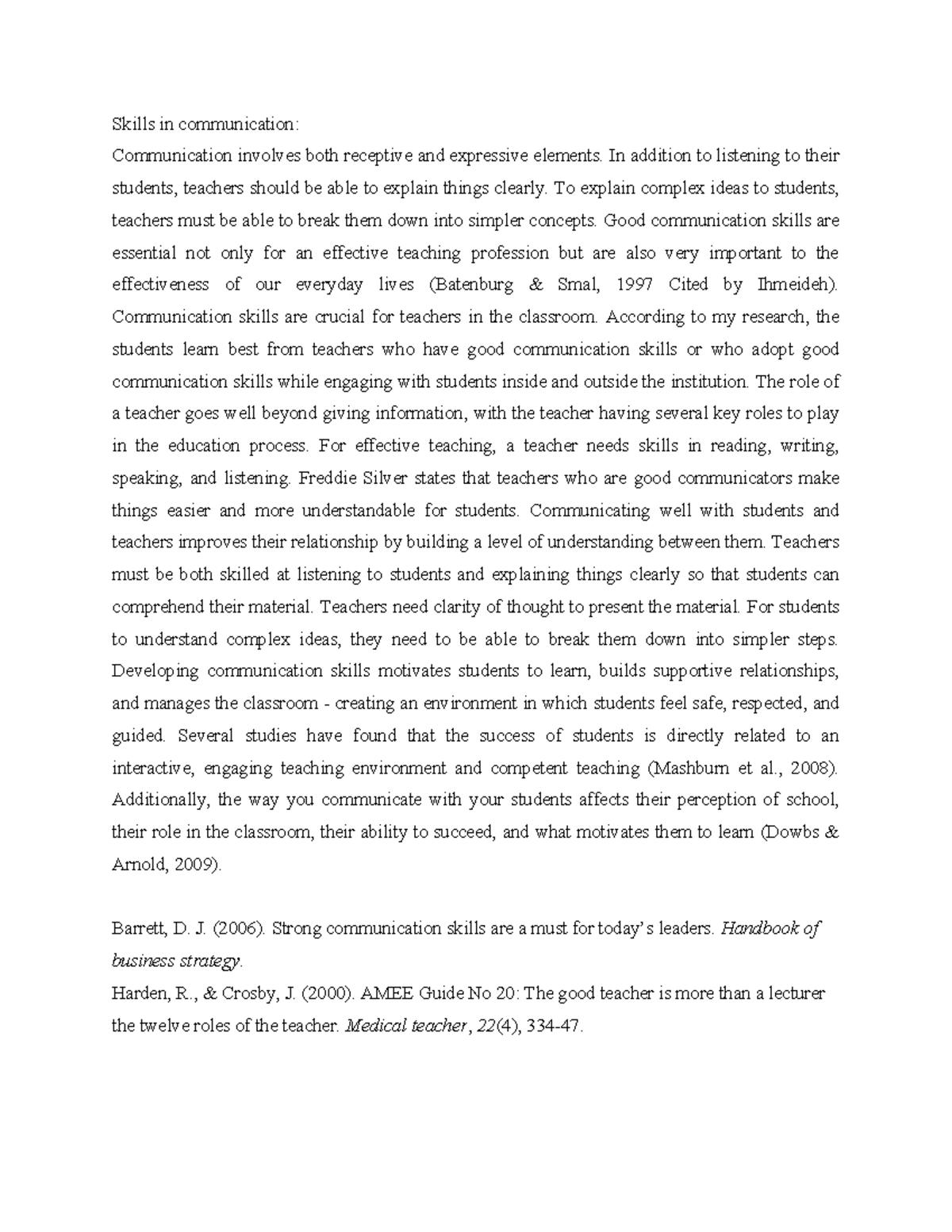 Skills in communication:

Communication involves both receptive and expressive elements. In addition to listening to their students, teachers should be able to explain things clearly. To explain complex ideas to students, teachers must be able to break them down into simpler concepts. Good communication skills are essential not only for an effective teaching profession but are also very important to the effectiveness of our everyday lives (Batenburg & Smal, 1997 Cited by Ihmeideh). Communication skills are crucial for teachers in the classroom. According to my research, the students learn best from teachers who have good communication skills or who adopt good communication skills while engaging with students inside and outside the institution. The role of a teacher goes well beyond giving information, with the teacher having several key roles to play in the education process. For effective teaching, a teacher needs skills in reading, writing, speaking, and listening. Freddie Silver states that teachers who are good communicators make things easier and more understandable for students. Communicating well with students and teachers improves their relationship by building a level of understanding between them. Teachers must be both skilled at listening to students and explaining things clearly so that students can comprehend their material. Teachers need clarity of thought to present the material. For students to understand complex ideas, they need to be able to break them down into simpler steps. Developing communication skills motivates students to learn, builds supportive relationships, and manages the classroom - creating an environment in which students feel safe, respected, and guided. Several studies have found that the success of students is directly related to an interactive, engaging teaching environment and competent teaching (Mashburn et al., 2008). Additionally, the way you communicate with your students affects their perception of school, their role in the classroom, their ability to succeed, and what motivates them to learn (Dowbs & Arnold, 2009).

Barrett, D. J. (2006). Strong communication skills are a must for today's leaders. Handbook of business strategy.

Harden, R., & Crosby, J. (2000). AMEE Guide No 20: The good teacher is more than a lecturer the twelve roles of the teacher. Medical teacher, 22(4), 334-47.